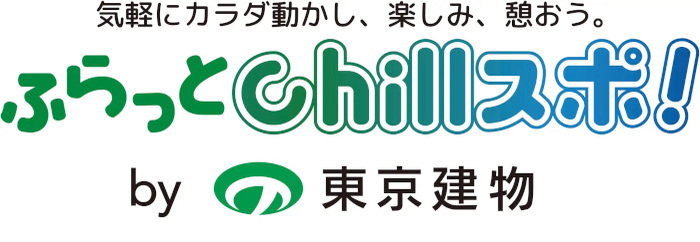 気軽にカラダ動かし、楽しみ、憩おう。

ふらっとChillスポ!

by 東京建物